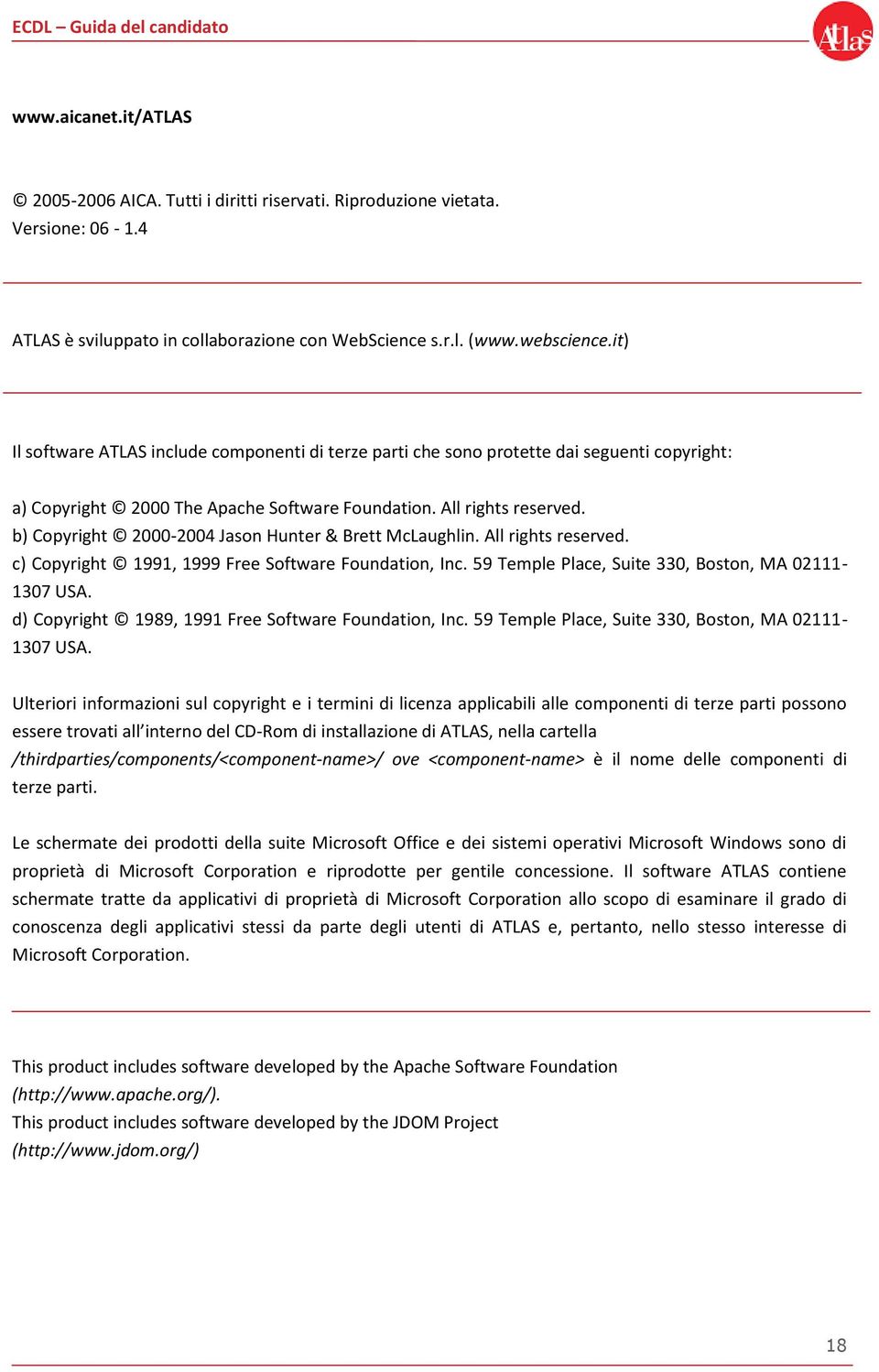 ECDL – Guida del candidato

Atlas

www.aicanet.it/ATLAS

© 2005-2006 AICA. Tutti i diritti riservati. Riproduzione vietata.
Versione: 06 - 1.4

ATLAS è sviluppato in collaborazione con WebScience s.r.l. (www.webscience.it)

Il software ATLAS include componenti di terze parti che sono protette dai seguenti copyright:

a) Copyright © 2000 The Apache Software Foundation. All rights reserved.
b) Copyright © 2000-2004 Jason Hunter & Brett McLaughlin. All rights reserved.
c) Copyright © 1991, 1999 Free Software Foundation, Inc. 59 Temple Place, Suite 330, Boston, MA 02111-1307 USA.
d) Copyright © 1989, 1991 Free Software Foundation, Inc. 59 Temple Place, Suite 330, Boston, MA 02111-1307 USA.

Ulteriori informazioni sul copyright e i termini di licenza applicabili alle componenti di terze parti possono essere trovati all'interno del CD-Rom di installazione di ATLAS, nella cartella /thirdparties/components/<component-name>/ ove <component-name> è il nome delle componenti di terze parti.

Le schermate dei prodotti della suite Microsoft Office e dei sistemi operativi Microsoft Windows sono di proprietà di Microsoft Corporation e riprodotte per gentile concessione. Il software ATLAS contiene schermate tratte da applicativi di proprietà di Microsoft Corporation allo scopo di esaminare il grado di conoscenza degli applicativi stessi da parte degli utenti di ATLAS e, pertanto, nello stesso interesse di Microsoft Corporation.

This product includes software developed by the Apache Software Foundation (http://www.apache.org/).
This product includes software developed by the JDOM Project (http://www.jdom.org/)

18